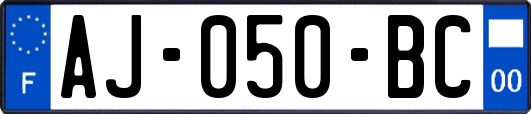 F

AJ-050-BC

00